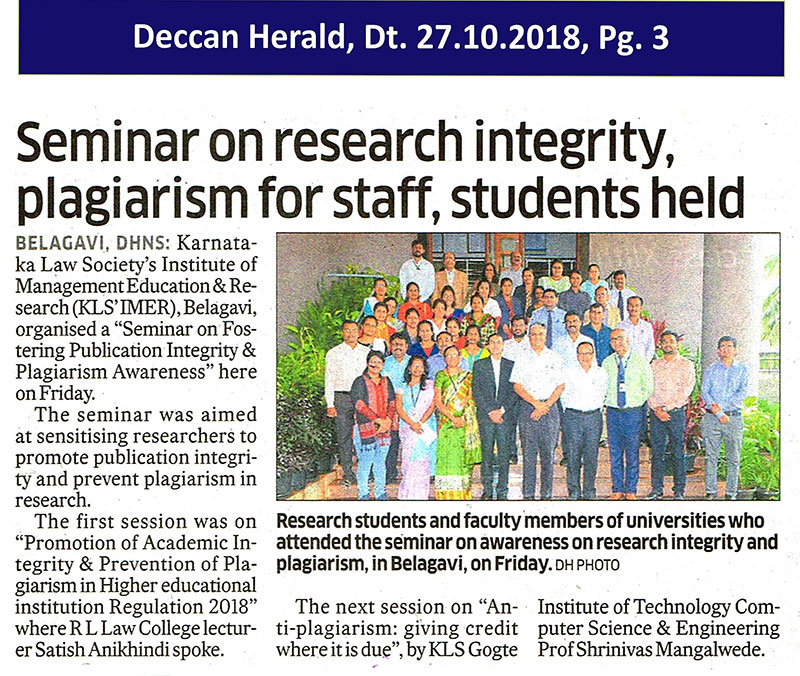 Deccan Herald, Dt. 27.10.2018, Pg. 3

Seminar on research integrity, plagiarism for staff, students held

BELAGAVI, DHNS: Karnataka Law Society's Institute of Management Education & Research (KLS' IMER), Belagavi, organised a "Seminar on Fostering Publication Integrity & Plagiarism Awareness" here on Friday.

The seminar was aimed at sensitising researchers to promote publication integrity and prevent plagiarism in research.

The first session was on "Promotion of Academic Integrity & Prevention of Plagiarism in Higher educational institution Regulation 2018" where R L Law College lecturer Satish Anikhindi spoke.

Research students and faculty members of universities who attended the seminar on awareness on research integrity and plagiarism, in Belagavi, on Friday. DH PHOTO

The next session on "Anti-plagiarism: giving credit where it is due", by KLS Gogte Institute of Technology Computer Science & Engineering Prof Shrinivas Mangalwede.